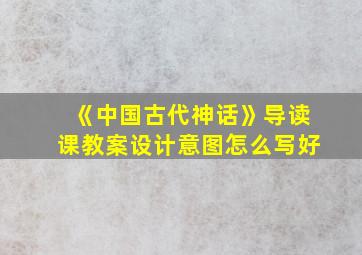 《中国古代神话》导读课教案设计意图怎么写好